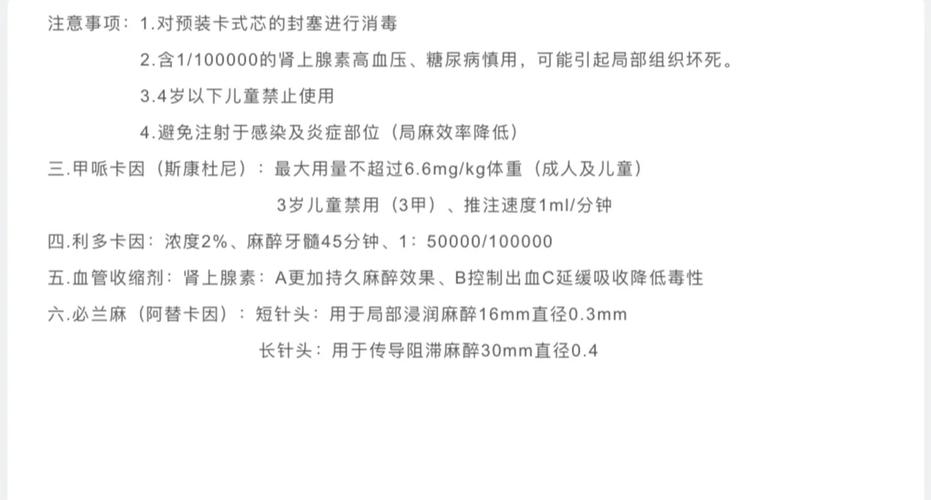 注意事项：1.对预装卡式芯的封塞进行消毒

2.含1/100000的肾上腺素高血压、糖尿病慎用，可能引起局部组织坏死。

3.4岁以下儿童禁止使用

4.避免注射于感染及炎症部位（局麻效率降低）

三.甲哌卡因（斯康杜尼）：最大用量不超过6.6mg/kg体重（成人及儿童）

3岁儿童禁用（3甲）、推注速度1ml/分钟

四.利多卡因：浓度2%、麻醉牙髓45分钟、1：50000/100000

五.血管收缩剂：肾上腺素：A更加持久麻醉效果、B控制出血C延缓吸收降低毒性

六.必兰麻（阿替卡因）：短针头：用于局部浸润麻醉16mm直径0.3mm

长针头：用于传导阻滞麻醉30mm直径0.4